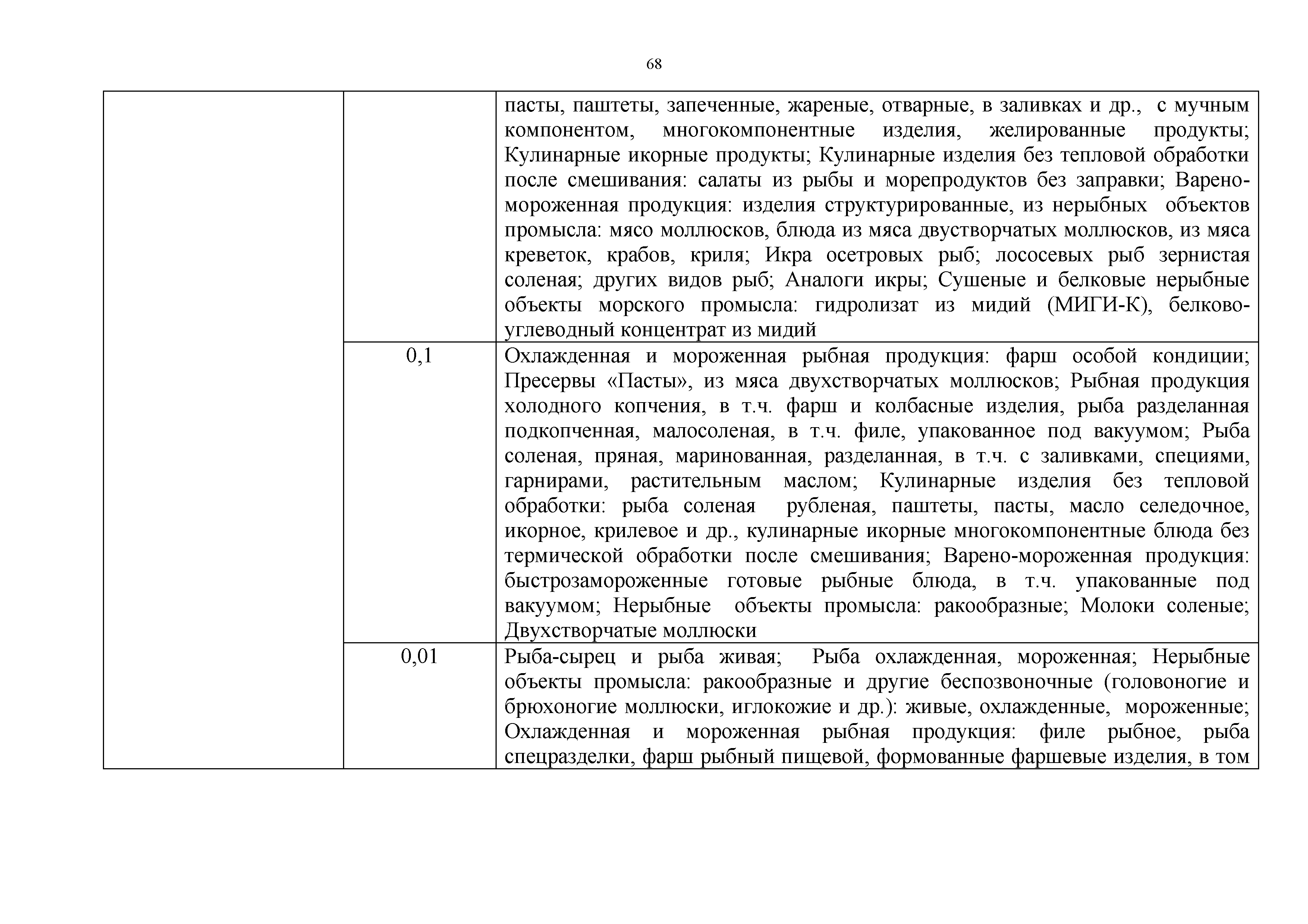 68

| | | |
|---|---|---|
| | | пасты, паштеты, запеченные, жареные, отварные, в заливках и др., с мучным компонентом, многокомпонентные изделия, желированные продукты; Кулинарные икорные продукты; Кулинарные изделия без тепловой обработки после смешивания: салаты из рыбы и морепродуктов без заправки; Варено-мороженная продукция: изделия структурированные, из нерыбных объектов промысла: мясо моллюсков, блюда из мяса двустворчатых моллюсков, из мяса креветок, крабов, криля; Икра осетровых рыб; лососевых рыб зернистая соленая; других видов рыб; Аналоги икры; Сушеные и белковые нерыбные объекты морского промысла: гидролизат из мидий (МИГИ-К), белково-углеводный концентрат из мидий |
| | 0,1 | Охлажденная и мороженная рыбная продукция: фарш особой кондиции; Пресервы «Пасты», из мяса двухстворчатых моллюсков; Рыбная продукция холодного копчения, в т.ч. фарш и колбасные изделия, рыба разделанная подкопченная, малосоленая, в т.ч. филе, упакованное под вакуумом; Рыба соленая, пряная, маринованная, разделанная, в т.ч. с заливками, специями, гарнирами, растительным маслом; Кулинарные изделия без тепловой обработки: рыба соленая рубленая, паштеты, пасты, масло селедочное, икорное, крилевое и др., кулинарные икорные многокомпонентные блюда без термической обработки после смешивания; Варено-мороженная продукция: быстрозамороженные готовые рыбные блюда, в т.ч. упакованные под вакуумом; Нерыбные объекты промысла: ракообразные; Молоки соленые; Двухстворчатые моллюски |
| | 0,01 | Рыба-сырец и рыба живая; Рыба охлажденная, мороженная; Нерыбные объекты промысла: ракообразные и другие беспозвоночные (головоногие и брюхоногие моллюски, иглокожие и др.): живые, охлажденные, мороженные; Охлажденная и мороженная рыбная продукция: филе рыбное, рыба спецразделки, фарш рыбный пищевой, формованные фаршевые изделия, в том |